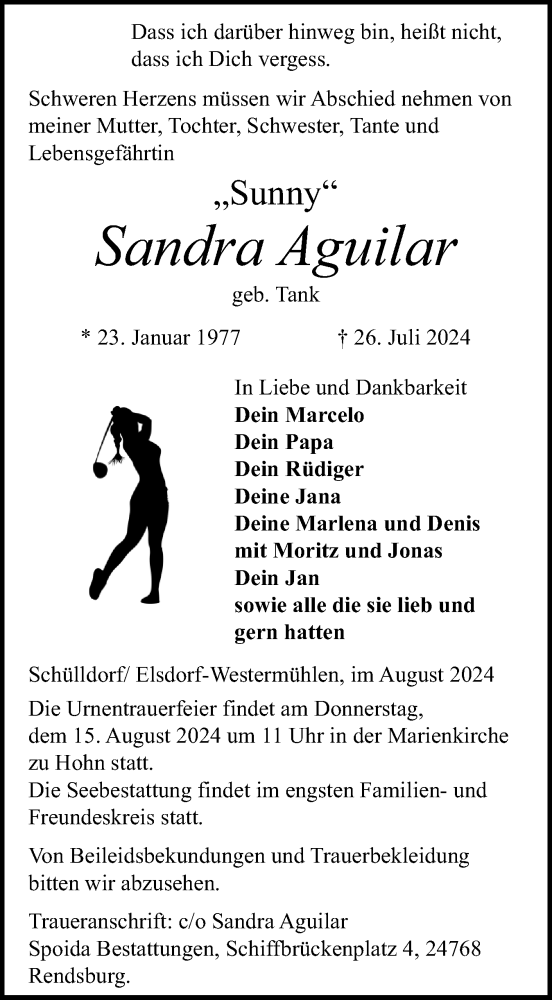 Dass ich darüber hinweg bin, heißt nicht, dass ich Dich vergess.

Schweren Herzens müssen wir Abschied nehmen von meiner Mutter, Tochter, Schwester, Tante und Lebensgefährtin

„Sunny“
Sandra Aguilar
geb. Tank

* 23. Januar 1977 † 26. Juli 2024

In Liebe und Dankbarkeit
Dein Marcelo
Dein Papa
Dein Rüdiger
Deine Jana
Deine Marlena und Denis
mit Moritz und Jonas
Dein Jan
sowie alle die sie lieb und gern hatten

Schülldorf/ Elsdorf-Westermühlen, im August 2024

Die Urnentrauerfeier findet am Donnerstag, dem 15. August 2024 um 11 Uhr in der Marienkirche zu Hohn statt.
Die Seebestattung findet im engsten Familien- und Freundeskreis statt.

Von Beileidsbekundungen und Trauerbekleidung bitten wir abzusehen.

Traueranschrift: c/o Sandra Aguilar
Spoida Bestattungen, Schiffbrückenplatz 4, 24768 Rendsburg.